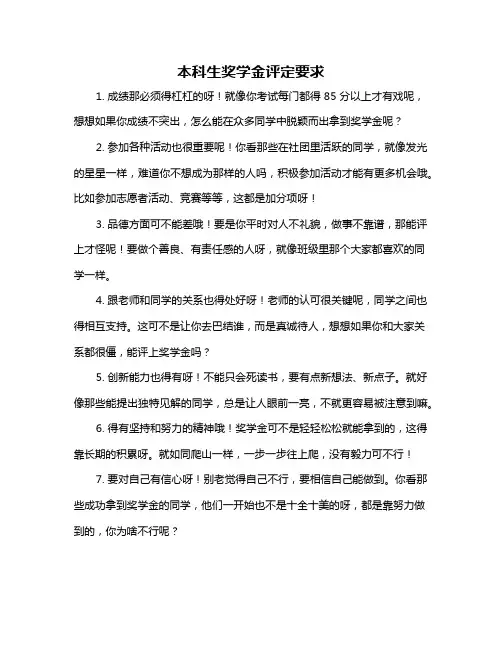 本科生奖学金评定要求

1. 成绩那必须得杠杠的呀！就像你考试每门都得 85 分以上才有戏呢，想想如果你成绩不突出，怎么能在众多同学中脱颖而出拿到奖学金呢？

2. 参加各种活动也很重要呢！你看那些在社团里活跃的同学，就像发光的星星一样，难道你不想成为那样的人吗，积极参加活动才能有更多机会哦。比如参加志愿者活动、竞赛等等，这都是加分项呀！

3. 品德方面可不能差哦！要是你平时对人不礼貌，做事不靠谱，那能评上才怪呢！要做个善良、有责任感的人呀，就像班级里那个大家都喜欢的同学一样。

4. 跟老师和同学的关系也得处好呀！老师的认可很关键呢，同学之间也得相互支持。这可不是让你去巴结谁，而是真诚待人，想想如果你和大家关系都很僵，能评上奖学金吗？

5. 创新能力也得有呀！不能只会死读书，要有点新想法、新点子。就好像那些能提出独特见解的同学，总是让人眼前一亮，不就更容易被注意到嘛。

6. 得有坚持和努力的精神哦！奖学金可不是轻轻松松就能拿到的，这得靠长期的积累呀。就如同爬山一样，一步一步往上爬，没有毅力可不行！

7. 要对自己有信心呀！别老觉得自己不行，要相信自己能做到。你看那些成功拿到奖学金的同学，他们一开始也不是十全十美的呀，都是靠努力做到的，你为啥不行呢？